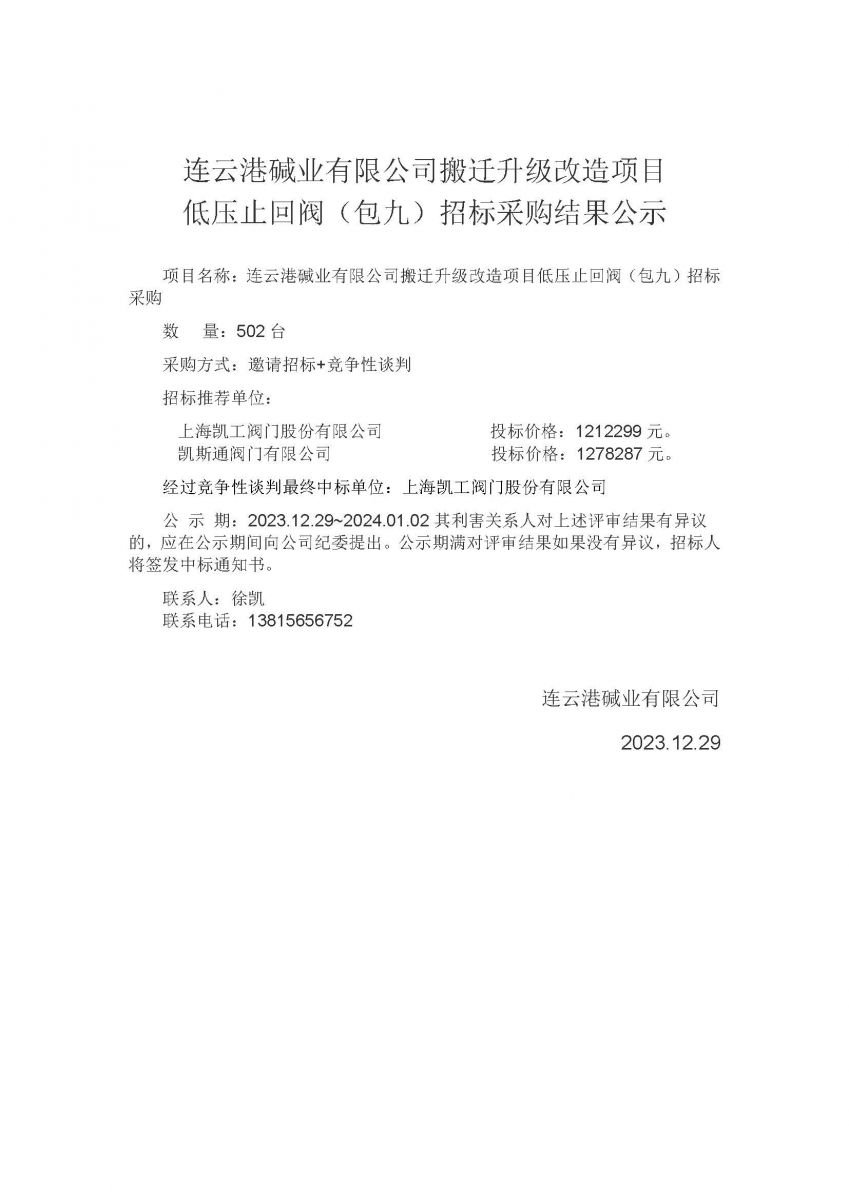 连云港碱业有限公司搬迁升级改造项目
低压止回阀（包九）招标采购结果公示

项目名称：连云港碱业有限公司搬迁升级改造项目低压止回阀（包九）招标采购

数　量：502 台

采购方式：邀请招标+竞争性谈判

招标推荐单位：

上海凯工阀门股份有限公司　　投标价格：1212299 元。
凯斯通阀门有限公司　　投标价格：1278287 元。

经过竞争性谈判最终中标单位：上海凯工阀门股份有限公司

公 示 期：2023.12.29~2024.01.02 其利害关系人对上述评审结果有异议的，应在公示期间向公司纪委提出。公示期满对评审结果如果没有异议，招标人将签发中标通知书。

联系人：徐凯
联系电话：13815656752

连云港碱业有限公司

2023.12.29